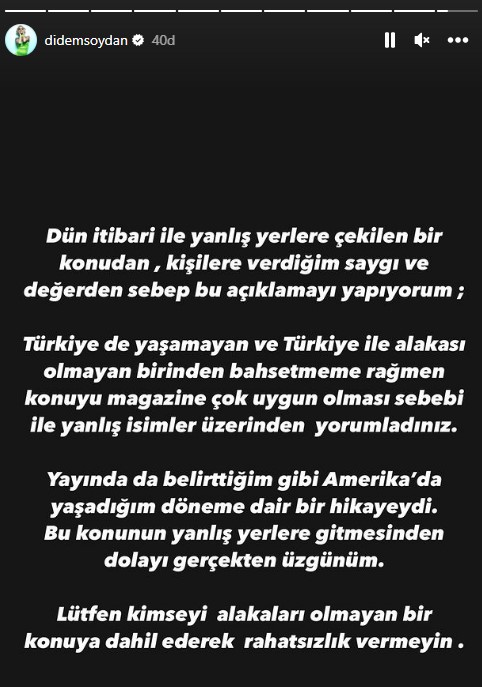 didemsoydan 40d

Dün itibari ile yanlış yerlere çekilen bir konudan , kişilere verdiğim saygı ve değerden sebep bu açıklamayı yapıyorum ;

Türkiye de yaşamayan ve Türkiye ile alakası olmayan birinden bahsetmeme rağmen konuyu magazine çok uygun olması sebebi ile yanlış isimler üzerinden yorumladınız.

Yayında da belirttiğim gibi Amerika'da yaşadığım döneme dair bir hikayeydi. Bu konunun yanlış yerlere gitmesinden dolayı gerçekten üzgünüm.

Lütfen kimseyi alakaları olmayan bir konuya dahil ederek rahatsızlık vermeyin .